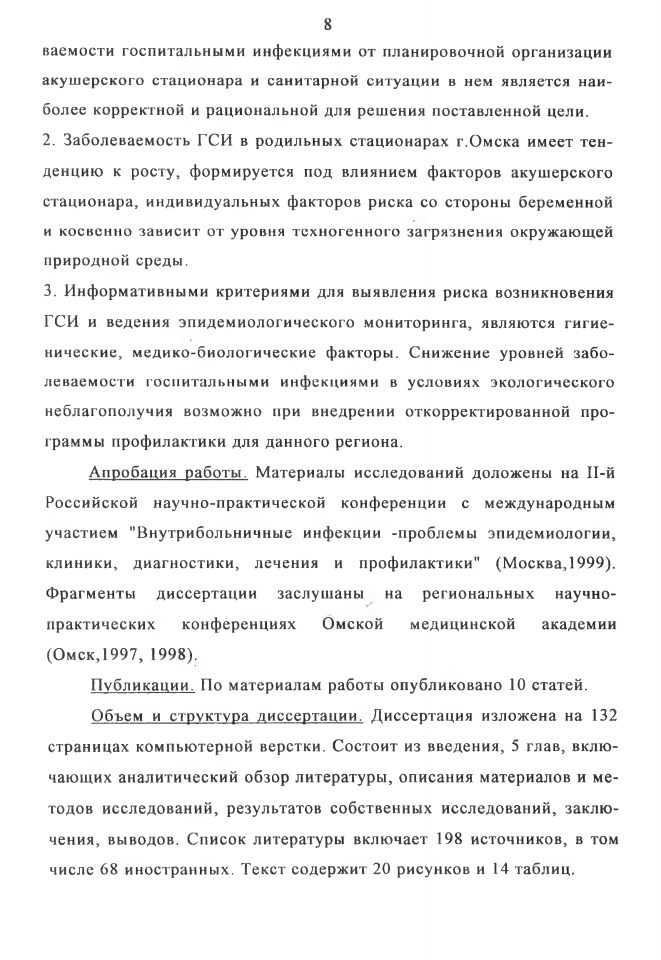 8

ваемости госпитальными инфекциями от планировочной организации акушерского стационара и санитарной ситуации в нем является наиболее корректной и рациональной для решения поставленной цели.

2. Заболеваемость ГСИ в родильных стационарах г.Омска имеет тенденцию к росту, формируется под влиянием факторов акушерского стационара, индивидуальных факторов риска со стороны беременной и косвенно зависит от уровня техногенного загрязнения окружающей природной среды.

3. Информативными критериями для выявления риска возникновения ГСИ и ведения эпидемиологического мониторинга, являются гигиенические, медико-биологические факторы. Снижение уровней заболеваемости госпитальными инфекциями в условиях экологического неблагополучия возможно при внедрении откорректированной программы профилактики для данного региона.

Апробация работы. Материалы исследований доложены на II-й Российской научно-практической конференции с международным участием "Внутрибольничные инфекции -проблемы эпидемиологии, клиники, диагностики, лечения и профилактики" (Москва,1999). Фрагменты диссертации заслушаны на региональных научно-практических конференциях Омской медицинской академии (Омск,1997, 1998).

Публикации. По материалам работы опубликовано 10 статей.

Объем и структура диссертации. Диссертация изложена на 132 страницах компьютерной верстки. Состоит из введения, 5 глав, включающих аналитический обзор литературы, описания материалов и методов исследований, результатов собственных исследований, заключения, выводов. Список литературы включает 198 источников, в том числе 68 иностранных. Текст содержит 20 рисунков и 14 таблиц.